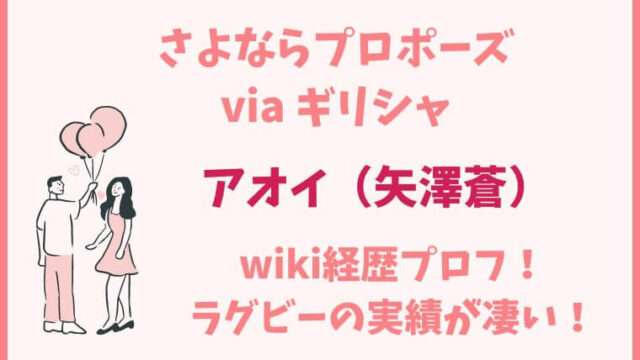 さよならプロポーズ
via ギリシャ

アオイ（矢澤蒼）

wiki経歴プロフ！
ラグビーの実績が凄い！